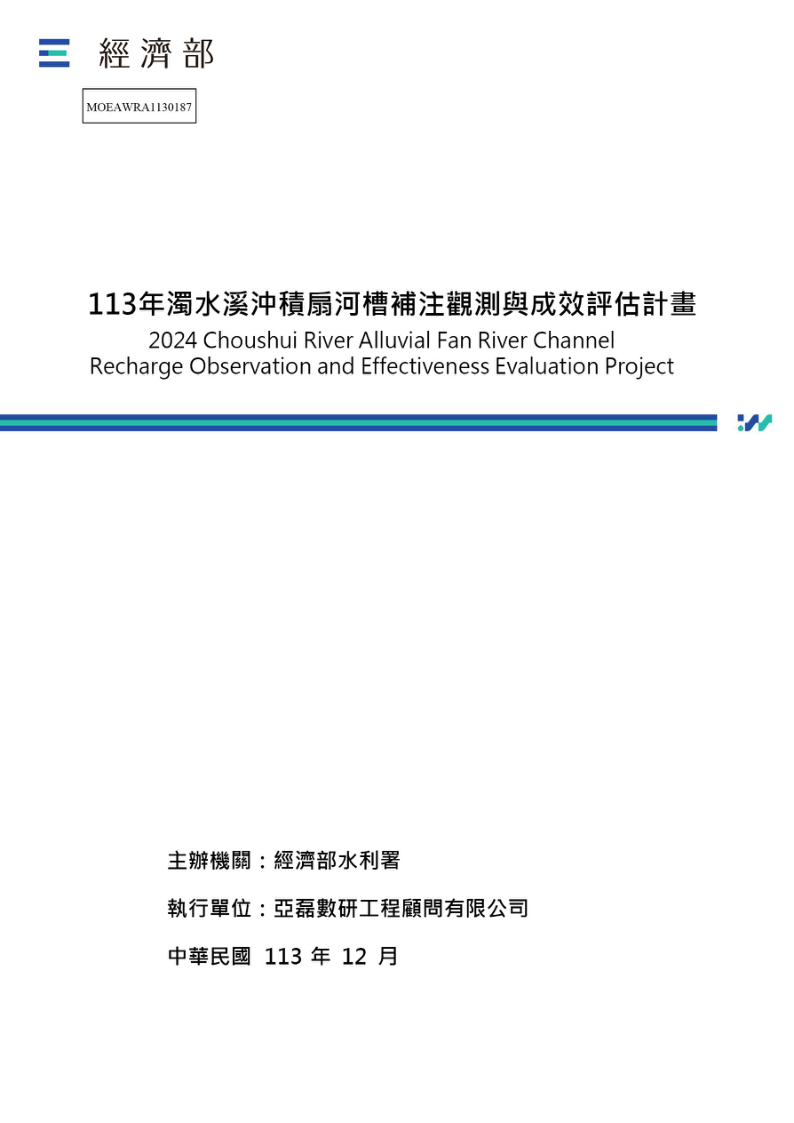 經濟部

MOEAWRA1130187

113年濁水溪沖積扇河槽補注觀測與成效評估計畫
2024 Choushui River Alluvial Fan River Channel Recharge Observation and Effectiveness Evaluation Project

主辦機關：經濟部水利署

執行單位：亞磊數研工程顧問有限公司

中華民國 113 年 12 月